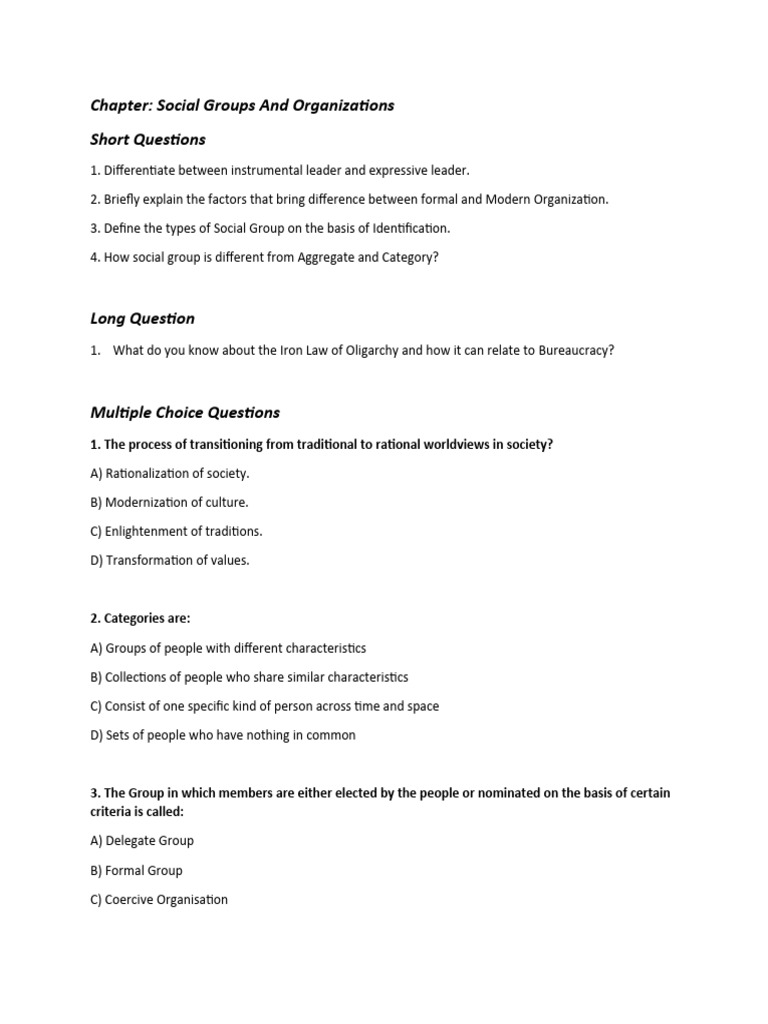 Chapter: Social Groups And Organizations

Short Questions

1. Differentiate between instrumental leader and expressive leader.

2. Briefly explain the factors that bring difference between formal and Modern Organization.

3. Define the types of Social Group on the basis of Identification.

4. How social group is different from Aggregate and Category?

Long Question

1. What do you know about the Iron Law of Oligarchy and how it can relate to Bureaucracy?

Multiple Choice Questions

1. The process of transitioning from traditional to rational worldviews in society?

A) Rationalization of society.

B) Modernization of culture.

C) Enlightenment of traditions.

D) Transformation of values.

2. Categories are:

A) Groups of people with different characteristics

B) Collections of people who share similar characteristics

C) Consist of one specific kind of person across time and space

D) Sets of people who have nothing in common

3. The Group in which members are either elected by the people or nominated on the basis of certain criteria is called:

A) Delegate Group

B) Formal Group

C) Coercive Organisation